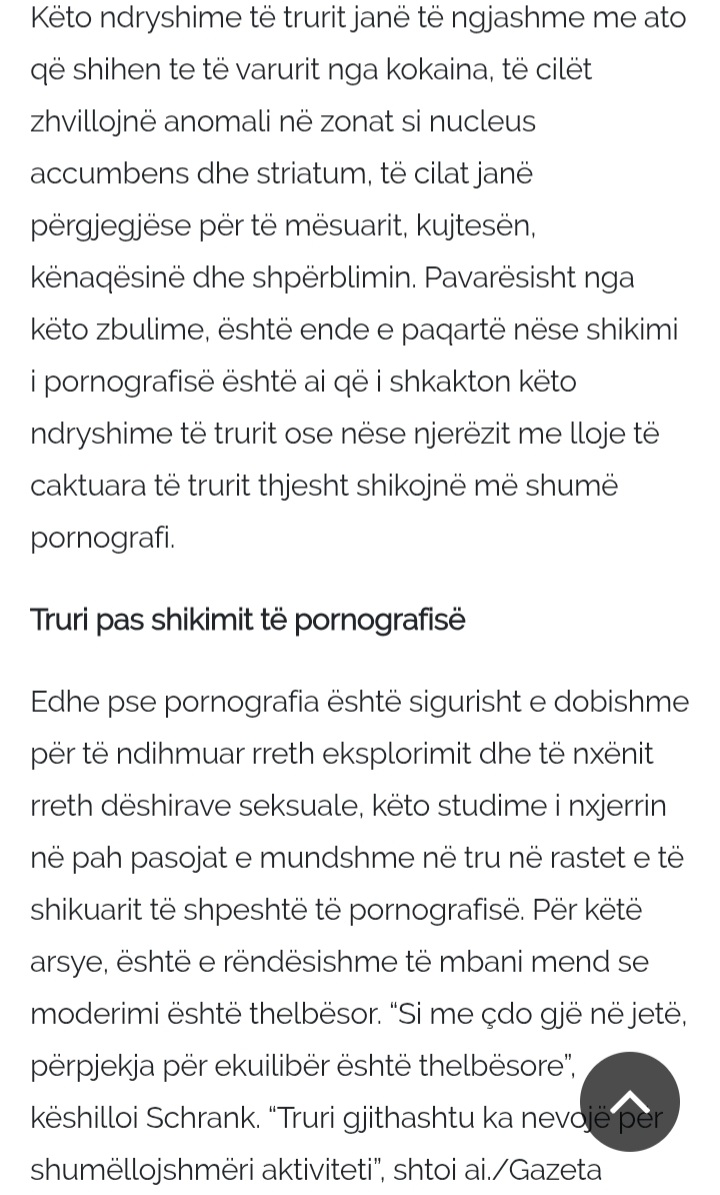 Këto ndryshime të trurit janë të ngjashme me ato që shihen te të varurit nga kokaina, të cilët zhvillojnë anomali në zonat si nucleus accumbens dhe striatum, të cilat janë përgjegjëse për të mësuarit, kujtesën, kënaqësinë dhe shpërblimin. Pavarësisht nga këto zbulime, është ende e paqartë nëse shikimi i pornografisë është ai që i shkakton këto ndryshime të trurit ose nëse njerëzit me lloje të caktuara të trurit thjesht shikojnë më shumë pornografi.

Truri pas shikimit të pornografisë

Edhe pse pornografia është sigurisht e dobishme për të ndihmuar rreth eksplorimit dhe të nxënit rreth dëshirave seksuale, këto studime i nxjerrin në pah pasojat e mundshme në tru në rastet e të shikuarit të shpeshtë të pornografisë. Për këtë arsye, është e rëndësishme të mbani mend se moderimi është thelbësor. “Si me çdo gjë në jetë, përpjekja për ekuilibër është thelbësore”, këshilloi Schrank. “Truri gjithashtu ka nevojë për shumëllojshmëri aktiviteti”, shtoi ai./Gazeta